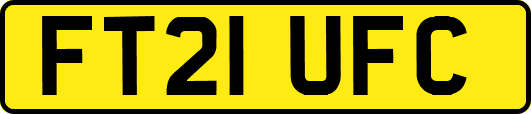 FT21 UFC